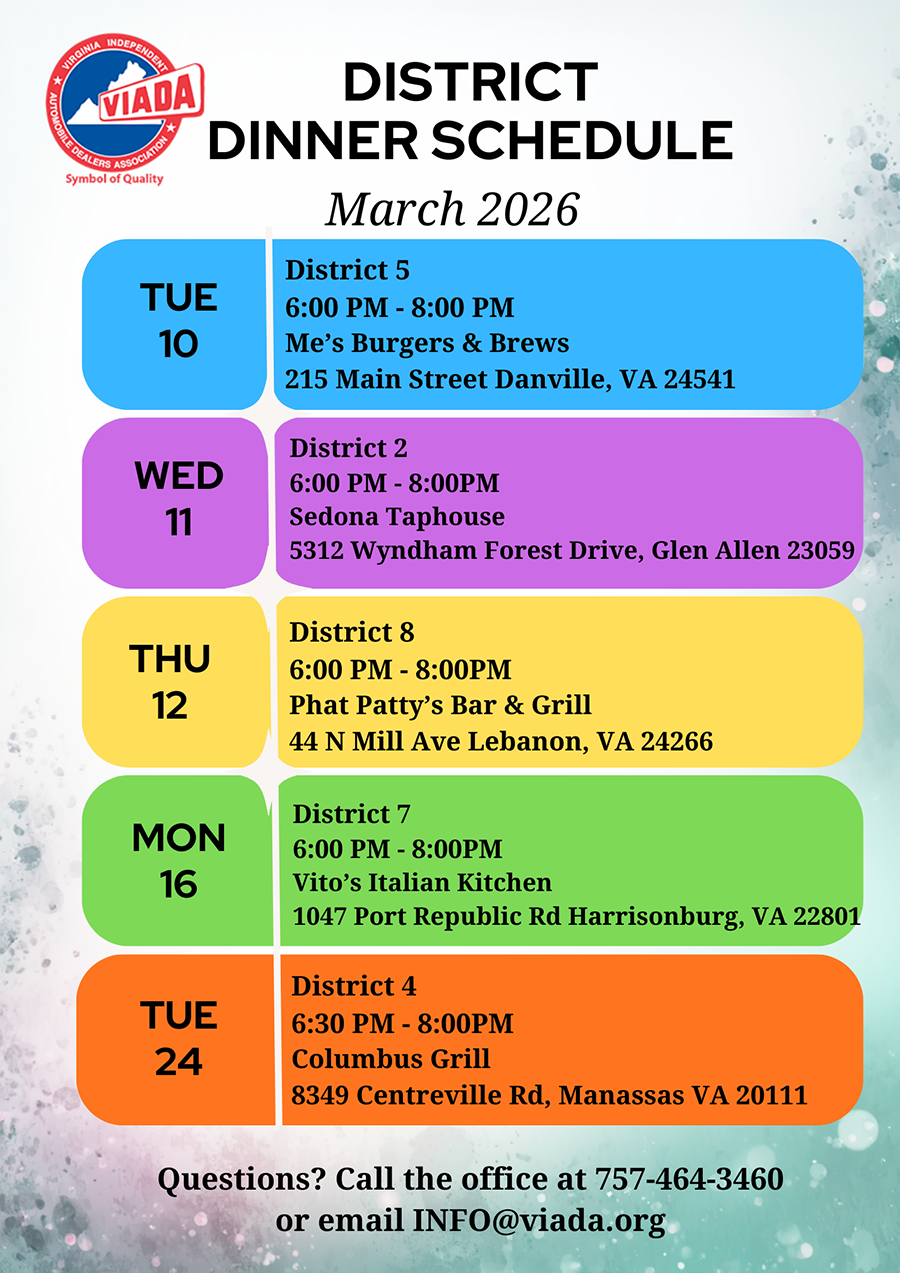 VIRGINIA INDEPENDENT AUTOMOBILE DEALERS ASSOCIATION
VIADA
Symbol of Quality

DISTRICT
DINNER SCHEDULE

March 2026

TUE
10

District 5
6:00 PM - 8:00 PM
Me's Burgers & Brews
215 Main Street Danville, VA 24541

WED
11

District 2
6:00 PM - 8:00PM
Sedona Taphouse
5312 Wyndham Forest Drive, Glen Allen 23059

THU
12

District 8
6:00 PM - 8:00PM
Phat Patty's Bar & Grill
44 N Mill Ave Lebanon, VA 24266

MON
16

District 7
6:00 PM - 8:00PM
Vito's Italian Kitchen
1047 Port Republic Rd Harrisonburg, VA 22801

TUE
24

District 4
6:30 PM - 8:00PM
Columbus Grill
8349 Centreville Rd, Manassas VA 20111

Questions? Call the office at 757-464-3460
or email INFO@viada.org